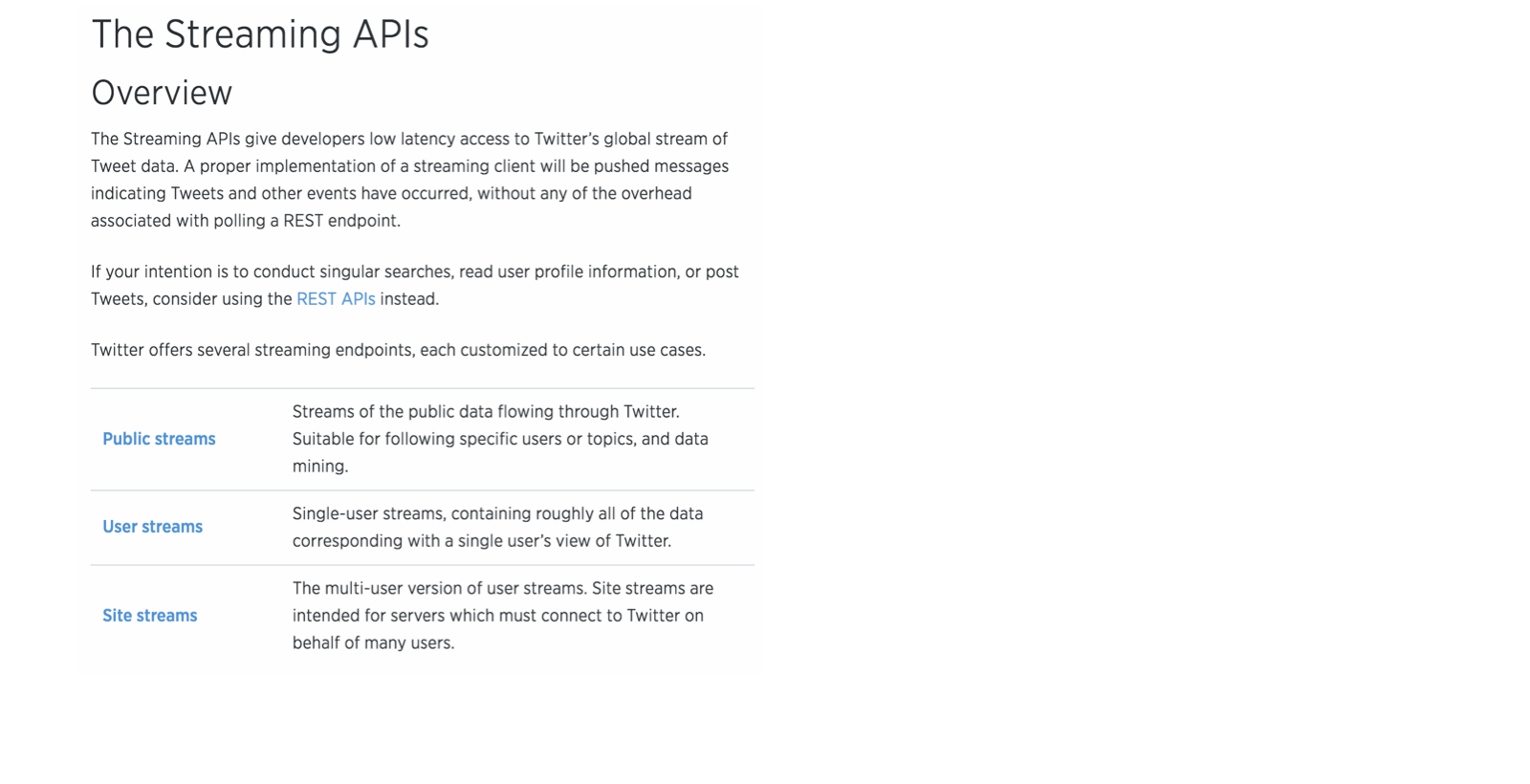 The Streaming APIs

Overview

The Streaming APIs give developers low latency access to Twitter's global stream of Tweet data. A proper implementation of a streaming client will be pushed messages indicating Tweets and other events have occurred, without any of the overhead associated with polling a REST endpoint.

If your intention is to conduct singular searches, read user profile information, or post Tweets, consider using the REST APIs instead.

Twitter offers several streaming endpoints, each customized to certain use cases.

| | |
|---|---|
| Public streams | Streams of the public data flowing through Twitter. Suitable for following specific users or topics, and data mining. |
| User streams | Single-user streams, containing roughly all of the data corresponding with a single user's view of Twitter. |
| Site streams | The multi-user version of user streams. Site streams are intended for servers which must connect to Twitter on behalf of many users. |